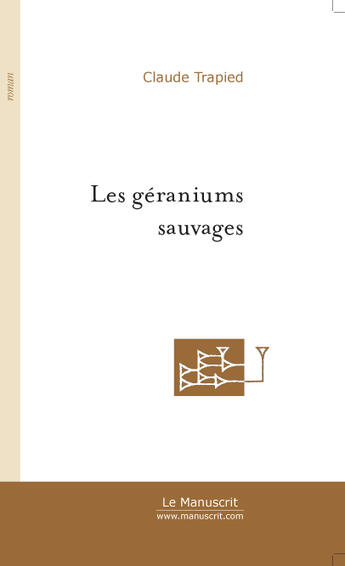 roman

Claude Trapied

Les géraniums sauvages

Le Manuscrit
www.manuscrit.com